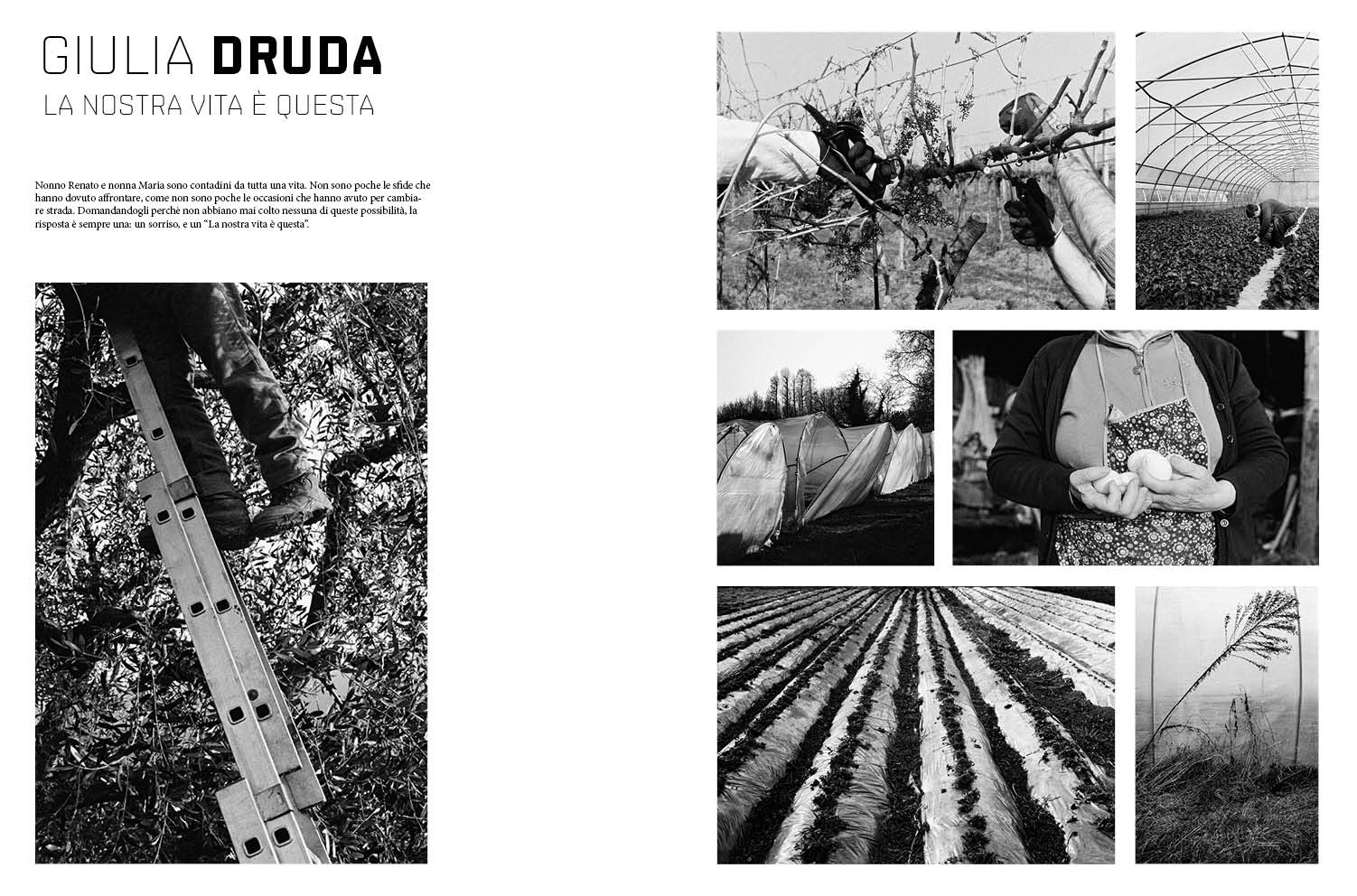 GIULIA DRUDA
LA NOSTRA VITA È QUESTA

Nonno Renato e nonna Maria sono contadini da tutta una vita. Non sono poche le sfide che hanno dovuto affrontare, come non sono poche le occasioni che hanno avuto per cambiare strada. Domandandogli perchè non abbiano mai colto nessuna di queste possibilità, la risposta è sempre una: un sorriso, e un "La nostra vita è questa".